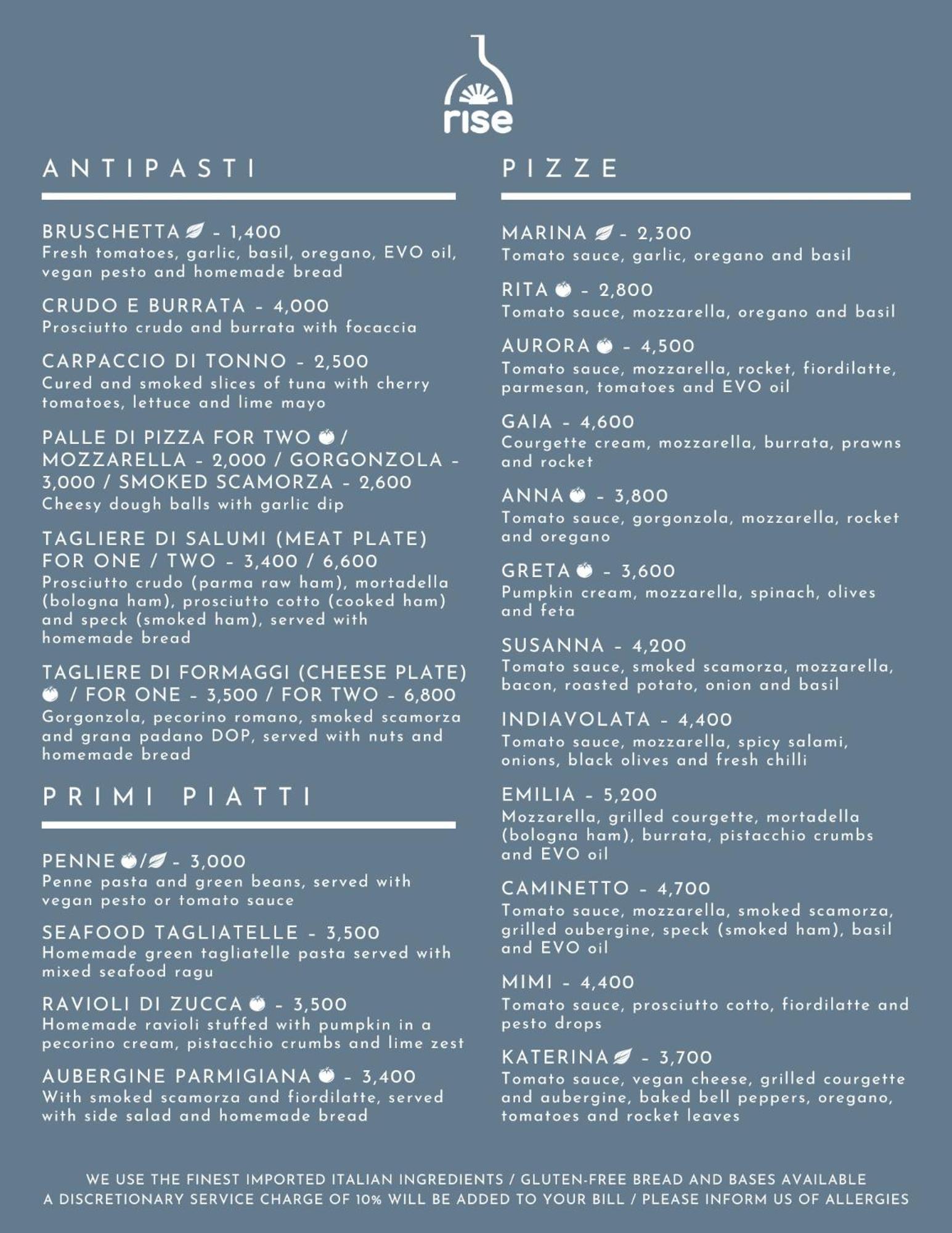 rise

ANTIPASTI

BRUSCHETTA - 1,400
Fresh tomatoes, garlic, basil, oregano, EVO oil, vegan pesto and homemade bread

CRUDO E BURRATA - 4,000
Prosciutto crudo and burrata with focaccia

CARPACCIO DI TONNO - 2,500
Cured and smoked slices of tuna with cherry tomatoes, lettuce and lime mayo

PALLE DI PIZZA FOR TWO / MOZZARELLA - 2,000 / GORGONZOLA - 3,000 / SMOKED SCAMORZA - 2,600
Cheesy dough balls with garlic dip

TAGLIERE DI SALUMI (MEAT PLATE) FOR ONE / TWO - 3,400 / 6,600
Prosciutto crudo (parma raw ham), mortadella (bologna ham), prosciutto cotto (cooked ham) and speck (smoked ham), served with homemade bread

TAGLIERE DI FORMAGGI (CHEESE PLATE) / FOR ONE - 3,500 / FOR TWO - 6,800
Gorgonzola, pecorino romano, smoked scamorza and grana padano DOP, served with nuts and homemade bread

PRIMI PIATTI

PENNE / - 3,000
Penne pasta and green beans, served with vegan pesto or tomato sauce

SEAFOOD TAGLIATELLE - 3,500
Homemade green tagliatelle pasta served with mixed seafood ragu

RAVIOLI DI ZUCCA - 3,500
Homemade ravioli stuffed with pumpkin in a pecorino cream, pistacchio crumbs and lime zest

AUBERGINE PARMIGIANA - 3,400
With smoked scamorza and fiordilatte, served with side salad and homemade bread

PIZZE

MARINA - 2,300
Tomato sauce, garlic, oregano and basil

RITA - 2,800
Tomato sauce, mozzarella, oregano and basil

AURORA - 4,500
Tomato sauce, mozzarella, rocket, fiordilatte, parmesan, tomatoes and EVO oil

GAIA - 4,600
Courgette cream, mozzarella, burrata, prawns and rocket

ANNA - 3,800
Tomato sauce, gorgonzola, mozzarella, rocket and oregano

GRETA - 3,600
Pumpkin cream, mozzarella, spinach, olives and feta

SUSANNA - 4,200
Tomato sauce, smoked scamorza, mozzarella, bacon, roasted potato, onion and basil

INDIAVOLATA - 4,400
Tomato sauce, mozzarella, spicy salami, onions, black olives and fresh chilli

EMILIA - 5,200
Mozzarella, grilled courgette, mortadella (bologna ham), burrata, pistacchio crumbs and EVO oil

CAMINETTO - 4,700
Tomato sauce, mozzarella, smoked scamorza, grilled oubergine, speck (smoked ham), basil and EVO oil

MIMI - 4,400
Tomato sauce, prosciutto cotto, fiordilatte and pesto drops

KATERINA - 3,700
Tomato sauce, vegan cheese, grilled courgette and aubergine, baked bell peppers, oregano, tomatoes and rocket leaves

WE USE THE FINEST IMPORTED ITALIAN INGREDIENTS / GLUTEN-FREE BREAD AND BASES AVAILABLE
A DISCRETIONARY SERVICE CHARGE OF 10% WILL BE ADDED TO YOUR BILL / PLEASE INFORM US OF ALLERGIES